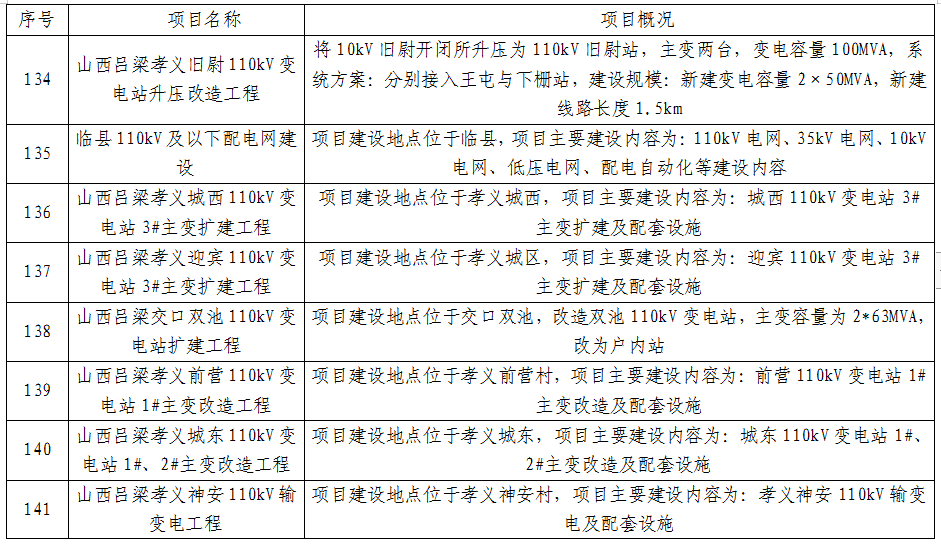 | 序号 | 项目名称 | 项目概况 |
|---|---|---|
| 134 | 山西吕梁孝义旧尉110kV变电站升压改造工程 | 将10kV旧尉开闭所升压为110kV旧尉站，主变两台，变电容量100MVA，系统方案：分别接入王屯与下栅站，建设规模：新建变电容量2×50MVA，新建线路长度1.5km |
| 135 | 临县110kV及以下配电网建设 | 项目建设地点位于临县，项目主要建设内容为：110kV电网、35kV电网、10kV电网、低压电网、配电自动化等建设内容 |
| 136 | 山西吕梁孝义城西110kV变电站3#主变扩建工程 | 项目建设地点位于孝义城西，项目主要建设内容为：城西110kV变电站3#主变扩建及配套设施 |
| 137 | 山西吕梁孝义迎宾110kV变电站3#主变扩建工程 | 项目建设地点位于孝义城区，项目主要建设内容为：迎宾110kV变电站3#主变扩建及配套设施 |
| 138 | 山西吕梁交口双池110kV变电站扩建工程 | 项目建设地点位于交口双池，改造双池110kV变电站，主变容量为2*63MVA，改为户内站 |
| 139 | 山西吕梁孝义前营110kV变电站1#主变改造工程 | 项目建设地点位于孝义前营村，项目主要建设内容为：前营110kV变电站1#主变改造及配套设施 |
| 140 | 山西吕梁孝义城东110kV变电站1#、2#主变改造工程 | 项目建设地点位于孝义城东，项目主要建设内容为：城东110kV变电站1#、2#主变改造及配套设施 |
| 141 | 山西吕梁孝义神安110kV输变电工程 | 项目建设地点位于孝义神安村，项目主要建设内容为：孝义神安110kV输变电及配套设施 |